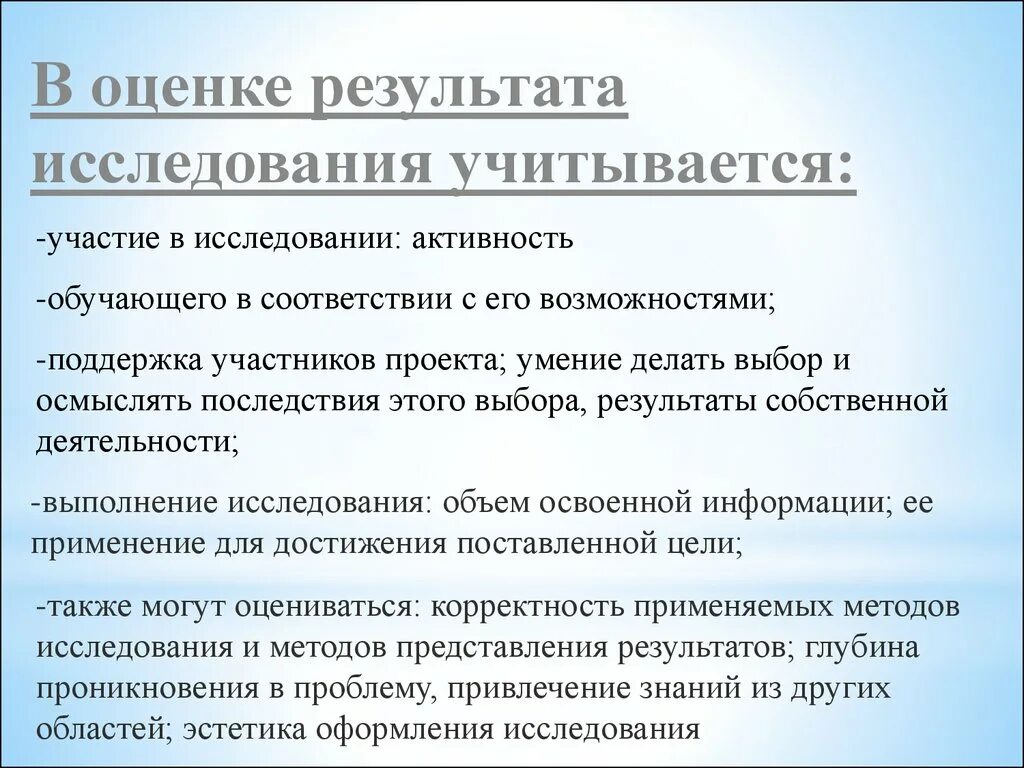 В оценке результата исследования учитывается:

-участие в исследовании: активность

-обучающего в соответствии с его возможностями;

-поддержка участников проекта; умение делать выбор и осмыслять последствия этого выбора, результаты собственной деятельности;

-выполнение исследования: объем освоенной информации; ее применение для достижения поставленной цели;

-также могут оцениваться: корректность применяемых методов исследования и методов представления результатов; глубина проникновения в проблему, привлечение знаний из других областей; эстетика оформления исследования